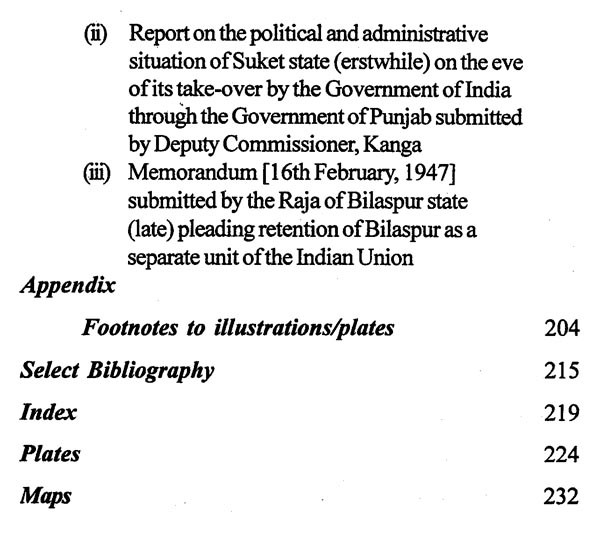 (ii) Report on the political and administrative situation of Suket state (erstwhile) on the eve of its take-over by the Government of India through the Government of Punjab submitted by Deputy Commissioner, Kanga

(iii) Memorandum [16th February, 1947] submitted by the Raja of Bilaspur state (late) pleading retention of Bilaspur as a separate unit of the Indian Union

Appendix

Footnotes to illustrations/plates 204

Select Bibliography 215

Index 219

Plates 224

Maps 232